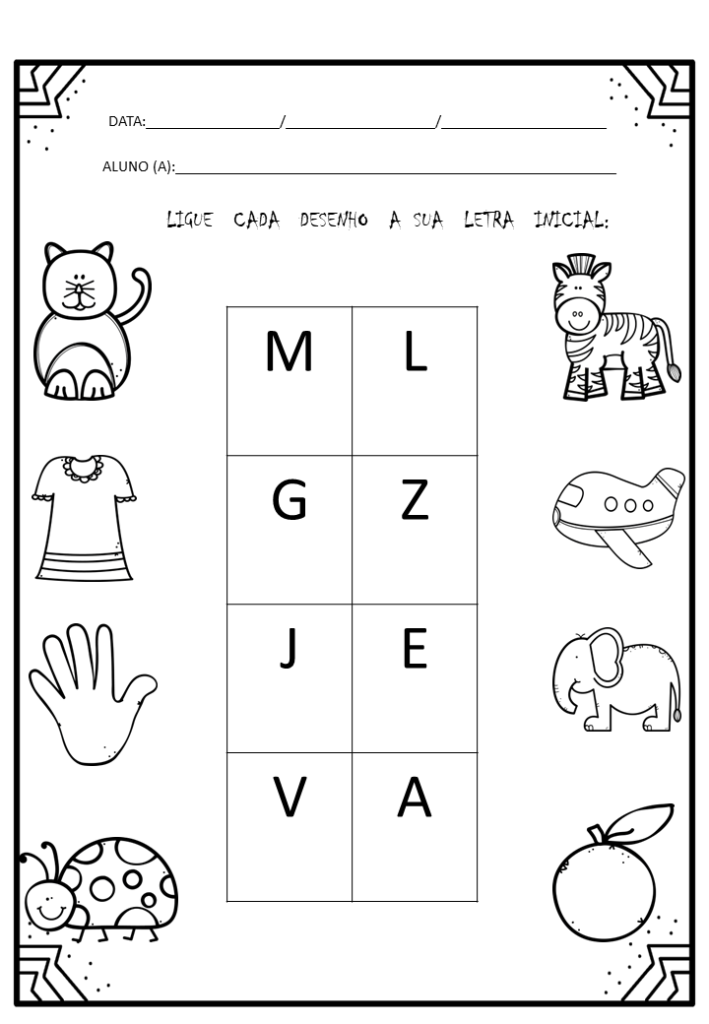 DATA:____/____/____

ALUNO (A):____

LIGUE CADA DESENHO A SUA LETRA INICIAL:

| M | L |
|---|---|
| G | Z |
| J | E |
| V | A |